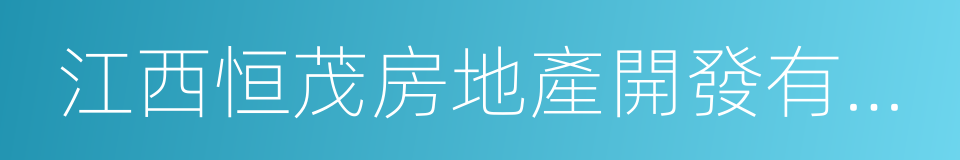 江西恒茂房地產開發有...